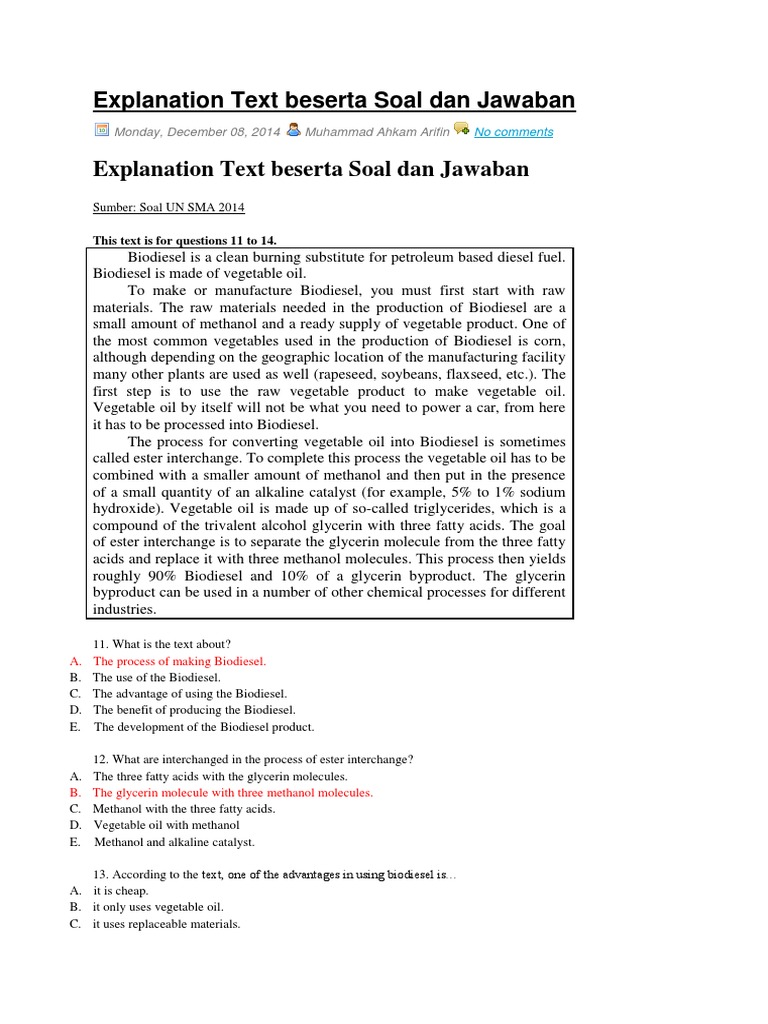 Explanation Text beserta Soal dan Jawaban

Monday, December 08, 2014 Muhammad Ahkam Arifin No comments

Explanation Text beserta Soal dan Jawaban

Sumber: Soal UN SMA 2014

This text is for questions 11 to 14.

Biodiesel is a clean burning substitute for petroleum based diesel fuel. Biodiesel is made of vegetable oil.

To make or manufacture Biodiesel, you must first start with raw materials. The raw materials needed in the production of Biodiesel are a small amount of methanol and a ready supply of vegetable product. One of the most common vegetables used in the production of Biodiesel is corn, although depending on the geographic location of the manufacturing facility many other plants are used as well (rapeseed, soybeans, flaxseed, etc.). The first step is to use the raw vegetable product to make vegetable oil. Vegetable oil by itself will not be what you need to power a car, from here it has to be processed into Biodiesel.

The process for converting vegetable oil into Biodiesel is sometimes called ester interchange. To complete this process the vegetable oil has to be combined with a smaller amount of methanol and then put in the presence of a small quantity of an alkaline catalyst (for example, 5% to 1% sodium hydroxide). Vegetable oil is made up of so-called triglycerides, which is a compound of the trivalent alcohol glycerin with three fatty acids. The goal of ester interchange is to separate the glycerin molecule from the three fatty acids and replace it with three methanol molecules. This process then yields roughly 90% Biodiesel and 10% of a glycerin byproduct. The glycerin byproduct can be used in a number of other chemical processes for different industries.

11. What is the text about?
A. The process of making Biodiesel.
B. The use of the Biodiesel.
C. The advantage of using the Biodiesel.
D. The benefit of producing the Biodiesel.
E. The development of the Biodiesel product.

12. What are interchanged in the process of ester interchange?
A. The three fatty acids with the glycerin molecules.
B. The glycerin molecule with three methanol molecules.
C. Methanol with the three fatty acids.
D. Vegetable oil with methanol
E. Methanol and alkaline catalyst.

13. According to the text, one of the advantages in using biodiesel is...
A. it is cheap.
B. it only uses vegetable oil.
C. it uses replaceable materials.